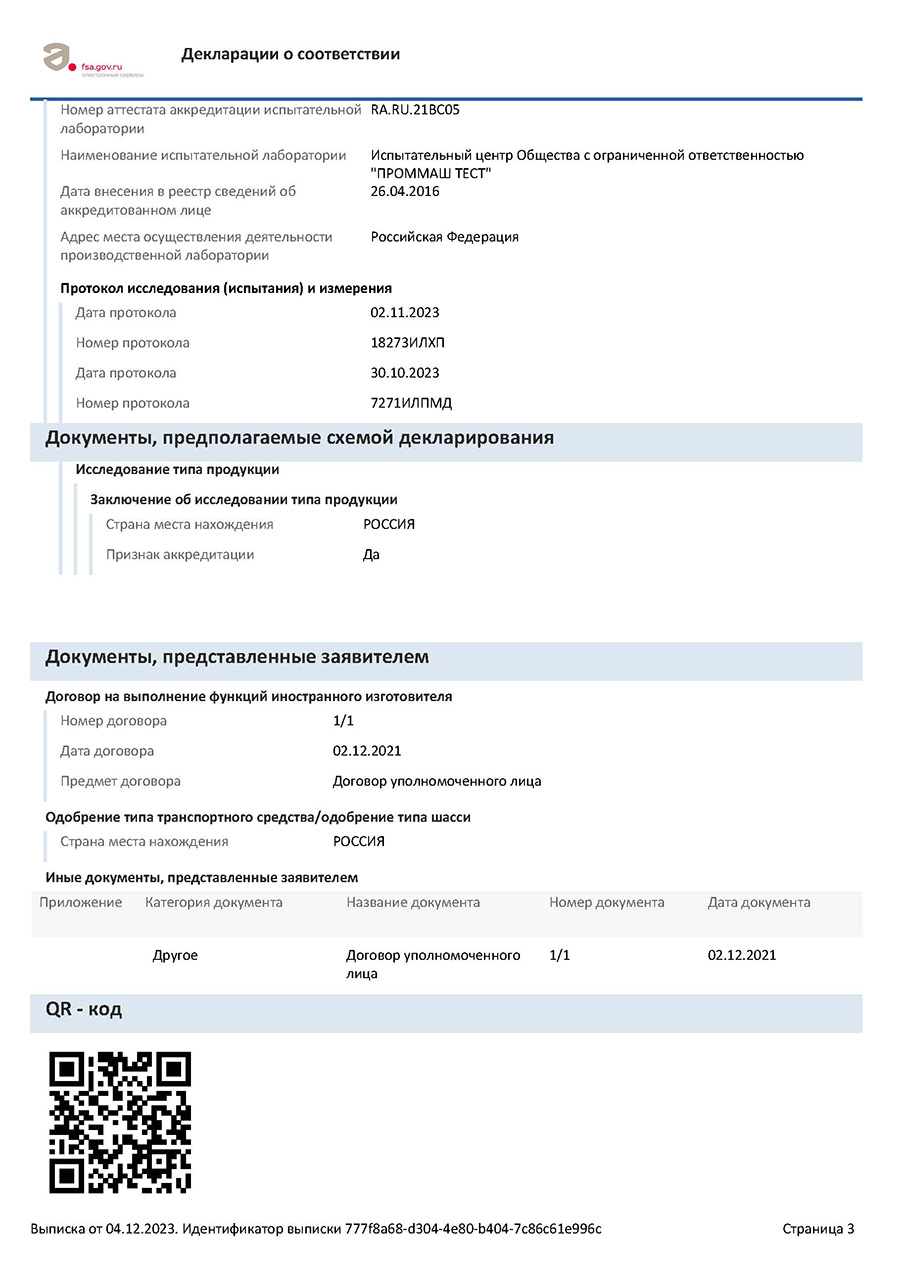 fsa.gov.ru
электронные сервисы

Декларации о соответствии

Номер аттестата аккредитации испытательной лаборатории RA.RU.21ВС05

Наименование испытательной лаборатории Испытательный центр Общества с ограниченной ответственностью "ПРОММАШ ТЕСТ"

Дата внесения в реестр сведений об аккредитованном лице 26.04.2016

Адрес места осуществления деятельности производственной лаборатории Российская Федерация

Протокол исследования (испытания) и измерения

Дата протокола 02.11.2023

Номер протокола 18273ИЛХП

Дата протокола 30.10.2023

Номер протокола 7271ИЛПМД

Документы, предполагаемые схемой декларирования

Исследование типа продукции

Заключение об исследовании типа продукции

Страна места нахождения РОССИЯ

Признак аккредитации Да

Документы, представленные заявителем

Договор на выполнение функций иностранного изготовителя

Номер договора 1/1

Дата договора 02.12.2021

Предмет договора Договор уполномоченного лица

Одобрение типа транспортного средства/одобрение типа шасси

Страна места нахождения РОССИЯ

Иные документы, представленные заявителем

| Приложение | Категория документа | Название документа | Номер документа | Дата документа |
|---|---|---|---|---|
| | Другое | Договор уполномоченного лица | 1/1 | 02.12.2021 |

QR - код

Выписка от 04.12.2023. Идентификатор выписки 777f8a68-d304-4e80-b404-7c86c61e996c

Страница 3